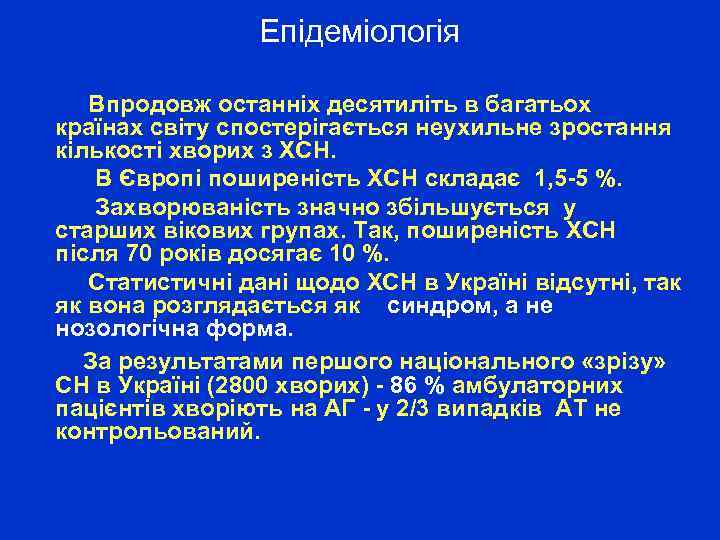 Епідеміологія

Впродовж останніх десятиліть в багатьох країнах світу спостерігається неухильне зростання кількості хворих з ХСН.

В Європі поширеність ХСН складає 1,5-5 %.

Захворюваність значно збільшується у старших вікових групах. Так, поширеність ХСН після 70 років досягає 10 %.

Статистичні дані щодо ХСН в Україні відсутні, так як вона розглядається як синдром, а не нозологічна форма.

За результатами першого національного «зрізу» СН в Україні (2800 хворих) - 86 % амбулаторних пацієнтів хворіють на АГ - у 2/3 випадків АТ не контрольований.